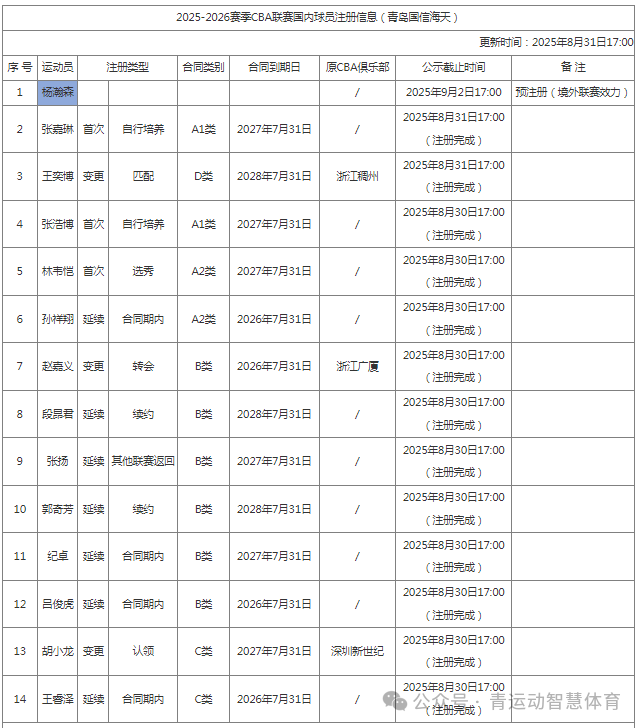 2025-2026赛季CBA联赛国内球员注册信息（青岛国信海天）

更新时间：2025年8月31日17:00

| 序号 | 运动员 | 注册类型 | | 合同类别 | 合同到期日 | 原CBA俱乐部 | 公示截止时间 | 备注 |
|---|---|---|---|---|---|---|---|---|
| 1 | 杨瀚森 | | | | | / | 2025年9月2日17:00 | 预注册（境外联赛效力） |
| 2 | 张嘉琳 | 首次 | 自行培养 | A1类 | 2027年7月31日 | / | 2025年8月31日17:00（注册完成） | |
| 3 | 王奕博 | 变更 | 匹配 | D类 | 2028年7月31日 | 浙江稠州 | 2025年8月31日17:00（注册完成） | |
| 4 | 张浩博 | 首次 | 自行培养 | A1类 | 2027年7月31日 | / | 2025年8月30日17:00（注册完成） | |
| 5 | 林韦恺 | 首次 | 选秀 | A2类 | 2027年7月31日 | / | 2025年8月30日17:00（注册完成） | |
| 6 | 孙祥翔 | 延续 | 合同期内 | A2类 | 2026年7月31日 | / | 2025年8月30日17:00（注册完成） | |
| 7 | 赵嘉义 | 变更 | 转会 | B类 | 2026年7月31日 | 浙江广厦 | 2025年8月30日17:00（注册完成） | |
| 8 | 段昂君 | 延续 | 续约 | B类 | 2028年7月31日 | / | 2025年8月30日17:00（注册完成） | |
| 9 | 张扬 | 延续 | 其他联赛返回 | B类 | 2027年7月31日 | / | 2025年8月30日17:00（注册完成） | |
| 10 | 郭奇芳 | 延续 | 续约 | B类 | 2028年7月31日 | / | 2025年8月30日17:00（注册完成） | |
| 11 | 纪卓 | 延续 | 合同期内 | B类 | 2027年7月31日 | / | 2025年8月30日17:00（注册完成） | |
| 12 | 吕俊虎 | 延续 | 合同期内 | B类 | 2026年7月31日 | / | 2025年8月30日17:00（注册完成） | |
| 13 | 胡小龙 | 变更 | 认领 | C类 | 2027年7月31日 | 深圳新世纪 | 2025年8月30日17:00（注册完成） | |
| 14 | 王睿泽 | 延续 | 合同期内 | C类 | 2026年7月31日 | / | 2025年8月30日17:00（注册完成） | |

公众号 · 青运动智慧体育